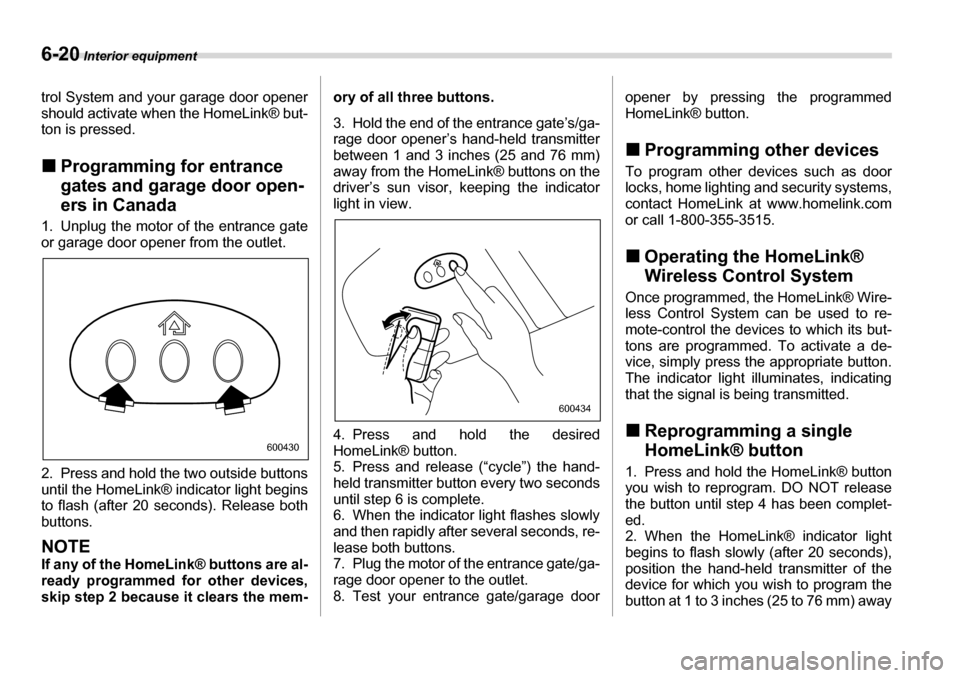 6-20 Interior equipment

trol System and your garage door opener should activate when the HomeLink® button is pressed.

■ Programming for entrance gates and garage door openers in Canada

1. Unplug the motor of the entrance gate or garage door opener from the outlet.

600430

2. Press and hold the two outside buttons until the HomeLink® indicator light begins to flash (after 20 seconds). Release both buttons.

NOTE
If any of the HomeLink® buttons are already programmed for other devices, skip step 2 because it clears the memory of all three buttons.

3. Hold the end of the entrance gate's/garage door opener's hand-held transmitter between 1 and 3 inches (25 and 76 mm) away from the HomeLink® buttons on the driver's sun visor, keeping the indicator light in view.

600434

4. Press and hold the desired HomeLink® button.
5. Press and release ("cycle") the hand-held transmitter button every two seconds until step 6 is complete.
6. When the indicator light flashes slowly and then rapidly after several seconds, release both buttons.
7. Plug the motor of the entrance gate/garage door opener to the outlet.
8. Test your entrance gate/garage door opener by pressing the programmed HomeLink® button.

■ Programming other devices

To program other devices such as door locks, home lighting and security systems, contact HomeLink at www.homelink.com or call 1-800-355-3515.

■ Operating the HomeLink® Wireless Control System

Once programmed, the HomeLink® Wireless Control System can be used to remote-control the devices to which its buttons are programmed. To activate a device, simply press the appropriate button. The indicator light illuminates, indicating that the signal is being transmitted.

■ Reprogramming a single HomeLink® button

1. Press and hold the HomeLink® button you wish to reprogram. DO NOT release the button until step 4 has been completed.
2. When the HomeLink® indicator light begins to flash slowly (after 20 seconds), position the hand-held transmitter of the device for which you wish to program the button at 1 to 3 inches (25 to 76 mm) away

carmanualsonline.info